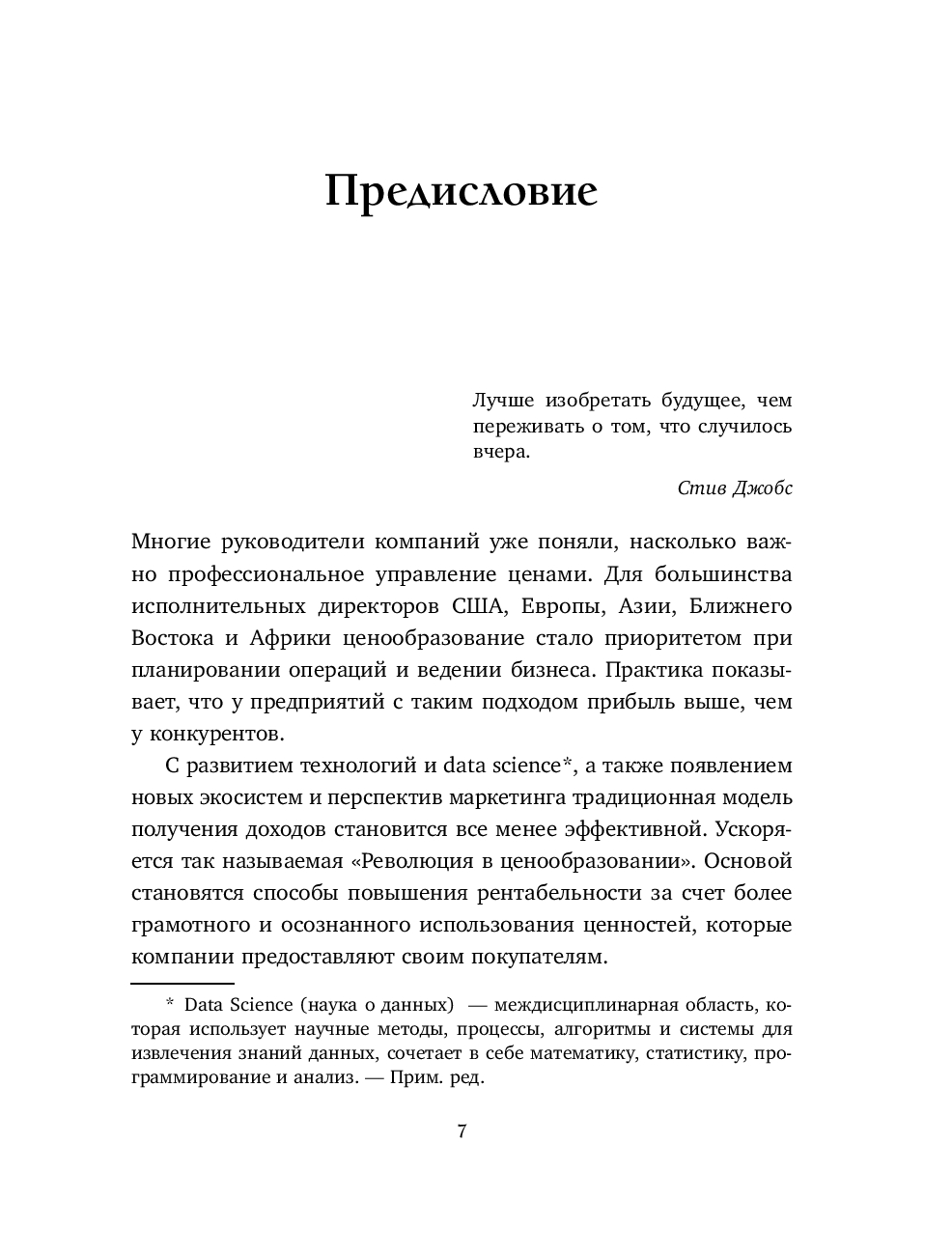 Предисловие

Лучше изобретать будущее, чем переживать о том, что случилось вчера.

Стив Джобс

Многие руководители компаний уже поняли, насколько важно профессиональное управление ценами. Для большинства исполнительных директоров США, Европы, Азии, Ближнего Востока и Африки ценообразование стало приоритетом при планировании операций и ведении бизнеса. Практика показывает, что у предприятий с таким подходом прибыль выше, чем у конкурентов.

С развитием технологий и data science*, а также появлением новых экосистем и перспектив маркетинга традиционная модель получения доходов становится все менее эффективной. Ускоряется так называемая «Революция в ценообразовании». Основой становятся способы повышения рентабельности за счет более грамотного и осознанного использования ценностей, которые компании предоставляют своим покупателям.

* Data Science (наука о данных) — междисциплинарная область, которая использует научные методы, процессы, алгоритмы и системы для извлечения знаний данных, сочетает в себе математику, статистику, программирование и анализ. — Прим. ред.

7